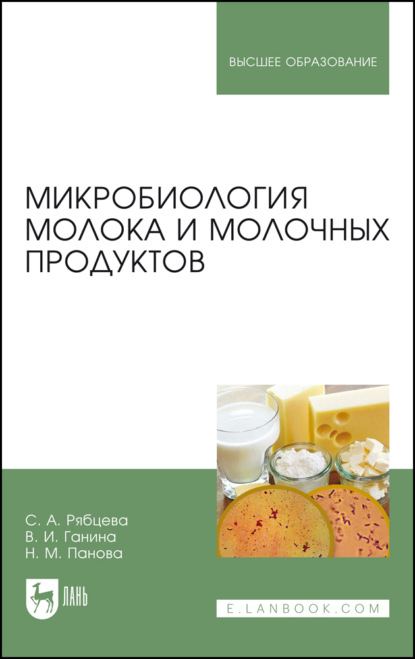 ВЫСШЕЕ ОБРАЗОВАНИЕ

МИКРОБИОЛОГИЯ МОЛОКА И МОЛОЧНЫХ ПРОДУКТОВ

С. А. Рябцева
В. И. Ганина
Н. М. Панова

ЛАНЬ

E.LANBOOK.COM